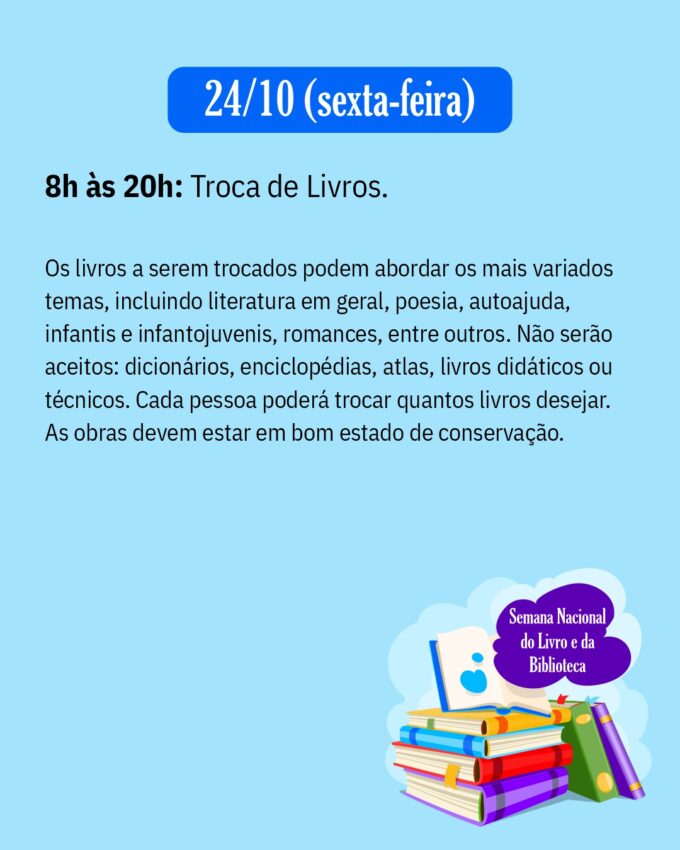 24/10 (sexta-feira)

8h às 20h: Troca de Livros.

Os livros a serem trocados podem abordar os mais variados temas, incluindo literatura em geral, poesia, autoajuda, infantis e infantojuvenis, romances, entre outros. Não serão aceitos: dicionários, enciclopédias, atlas, livros didáticos ou técnicos. Cada pessoa poderá trocar quantos livros desejar. As obras devem estar em bom estado de conservação.

Semana Nacional
do Livro e da
Biblioteca